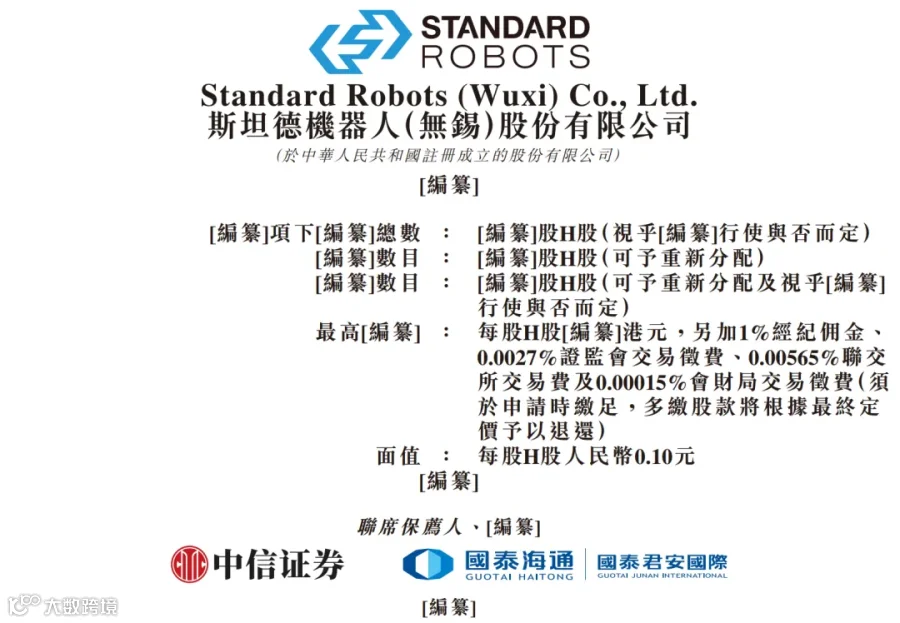 STANDARD
ROBOTS

Standard Robots (Wuxi) Co., Ltd.
斯坦德機器人(無錫)股份有限公司
(於中華人民共和國註冊成立的股份有限公司)

[編纂]

[編纂]項下[編纂]總數 : [編纂]股H股(視乎[編纂]行使與否而定)
[編纂]數目 : [編纂]股H股(可予重新分配)
[編纂]數目 : [編纂]股H股(可予重新分配及視乎[編纂]行使與否而定)
最高[編纂] : 每股H股[編纂]港元,另加1%經紀佣金、0.0027%證監會交易徵費、0.00565%聯交所交易費及0.00015%會財局交易徵費(須於申請時繳足,多繳股款將根據最終定價予以退還)
面值 : 每股H股人民幣0.10元
[編纂]

聯席保薦人、[編纂]

中信证券 國泰海通 GUOTAI HAITONG 國泰君安國際 GUOTAI JUNAN INTERNATIONAL

[編纂]

大数跨境